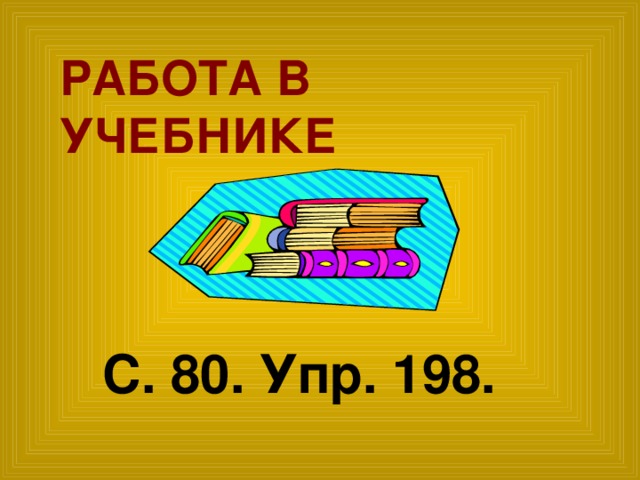 РАБОТА В УЧЕБНИКЕ

С. 80. Упр. 198.